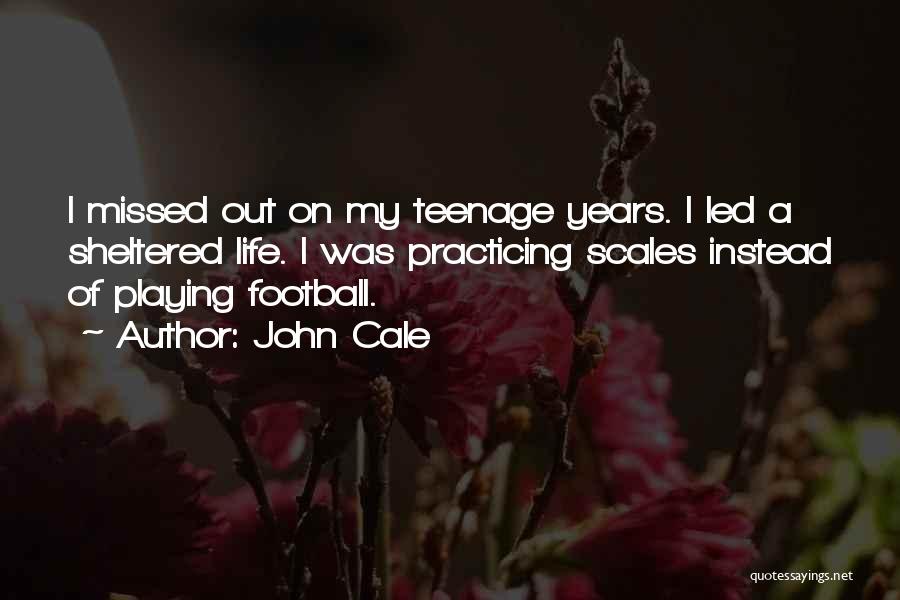 I missed out on my teenage years. I led a sheltered life. I was practicing scales instead of playing football.

~ Author: John Cale

quotessayings.net